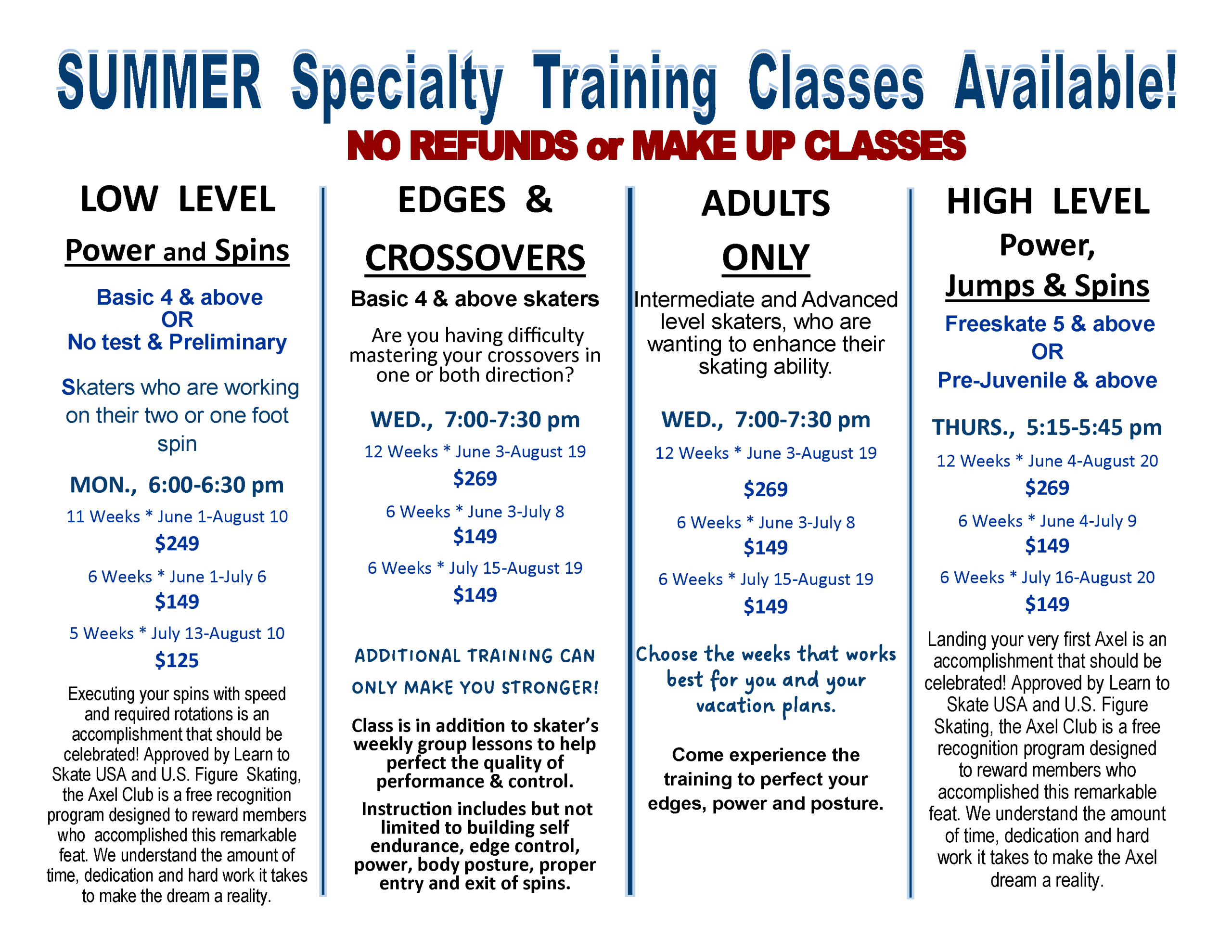 SUMMER Specialty Training Classes Available!

NO REFUNDS or MAKE UP CLASSES

LOW LEVEL

Power and Spins

Basic 4 & above
OR
No test & Preliminary

Skaters who are working on their two or one foot spin

MON., 6:00-6:30 pm

11 Weeks * June 1-August 10
$249

6 Weeks * June 1-July 6
$149

5 Weeks * July 13-August 10
$125

Executing your spins with speed and required rotations is an accomplishment that should be celebrated! Approved by Learn to Skate USA and U.S. Figure Skating, the Axel Club is a free recognition program designed to reward members who accomplished this remarkable feat. We understand the amount of time, dedication and hard work it takes to make the dream a reality.

EDGES &

CROSSOVERS

Basic 4 & above skaters

Are you having difficulty mastering your crossovers in one or both direction?

WED., 7:00-7:30 pm

12 Weeks * June 3-August 19
$269

6 Weeks * June 3-July 8
$149

6 Weeks * July 15-August 19
$149

ADDITIONAL TRAINING CAN ONLY MAKE YOU STRONGER!

Class is in addition to skater's weekly group lessons to help perfect the quality of performance & control.

Instruction includes but not limited to building self endurance, edge control, power, body posture, proper entry and exit of spins.

ADULTS

ONLY

Intermediate and Advanced level skaters, who are wanting to enhance their skating ability.

WED., 7:00-7:30 pm

12 Weeks * June 3-August 19
$269

6 Weeks * June 3-July 8
$149

6 Weeks * July 15-August 19
$149

Choose the weeks that works best for you and your vacation plans.

Come experience the training to perfect your edges, power and posture.

HIGH LEVEL

Power,

Jumps & Spins

Freeskate 5 & above
OR
Pre-Juvenile & above

THURS., 5:15-5:45 pm

12 Weeks * June 4-August 20
$269

6 Weeks * June 4-July 9
$149

6 Weeks * July 16-August 20
$149

Landing your very first Axel is an accomplishment that should be celebrated! Approved by Learn to Skate USA and U.S. Figure Skating, the Axel Club is a free recognition program designed to reward members who accomplished this remarkable feat. We understand the amount of time, dedication and hard work it takes to make the Axel dream a reality.